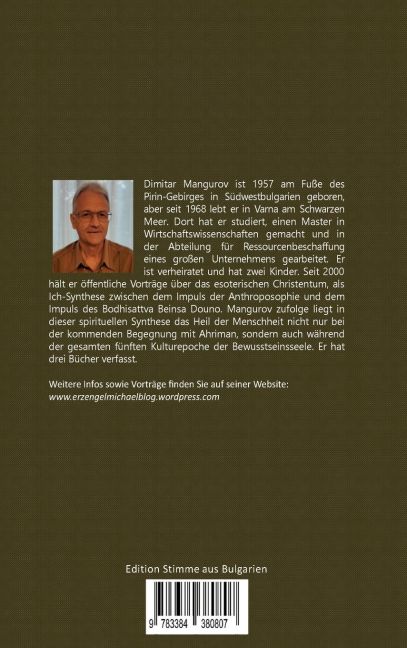 Dimitar Mangurov ist 1957 am Fuße des Pirin-Gebirges in Südwestbulgarien geboren, aber seit 1968 lebt er in Varna am Schwarzen Meer. Dort hat er studiert, einen Master in Wirtschaftswissenschaften gemacht und in der Abteilung für Ressourcenbeschaffung eines großen Unternehmens gearbeitet. Er ist verheiratet und hat zwei Kinder. Seit 2000 hält er öffentliche Vorträge über das esoterischen Christentum, als Ich-Synthese zwischen dem Impuls der Anthroposophie und dem Impuls des Bodhisattva Beinsa Douno. Mangurov zufolge liegt in dieser spirituellen Synthese das Heil der Menschheit nicht nur bei der kommenden Begegnung mit Ahriman, sondern auch während der gesamten fünften Kulturepoche der Bewusstseinsseele. Er hat drei Bücher verfasst.

Weitere Infos sowie Vorträge finden Sie auf seiner Website:
www.erzengelmichaelblog.wordpress.com

Edition Stimme aus Bulgarien

9 783384 380807